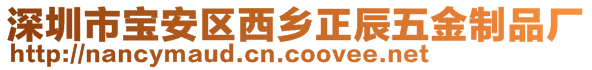 深圳市宝安区西乡正辰五金制品厂
http://nancymaud.cn.coovee.net